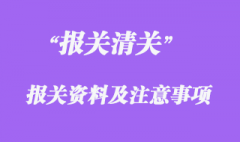 “报关清关”

报关资料及注意事项